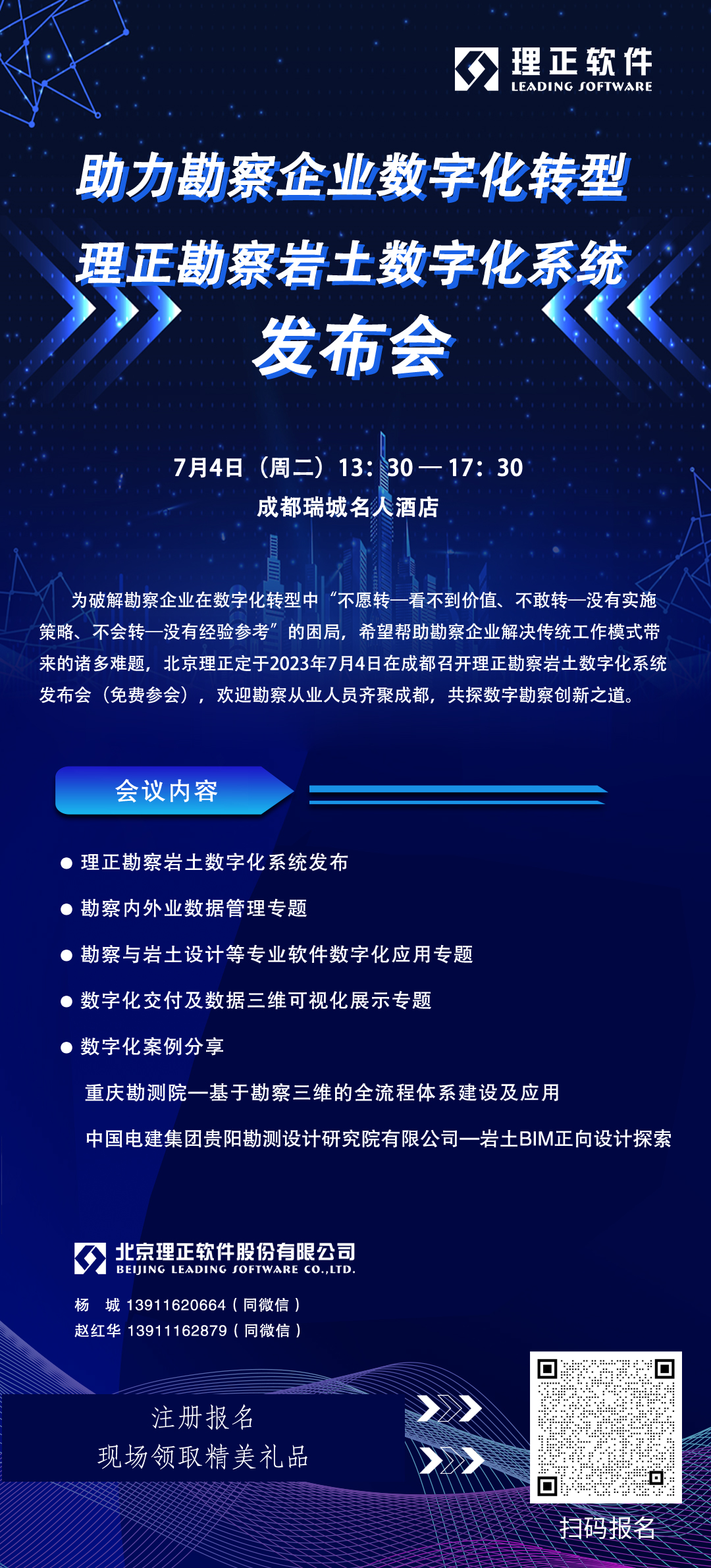 理正软件
LEADING SOFTWARE

助力勘察企业数字化转型

理正勘察岩土数字化系统

发布会

7月4日（周二）13：30—17：30

成都瑞城名人酒店

为破解勘察企业在数字化转型中“不愿转—看不到价值、不敢转—没有实施策略、不会转—没有经验参考”的困局，希望帮助勘察企业解决传统工作模式带来的诸多难题，北京理正定于2023年7月4日在成都召开理正勘察岩土数字化系统发布会（免费参会），欢迎勘察从业人员齐聚成都，共探数字勘察创新之道。

会议内容

• 理正勘察岩土数字化系统发布

• 勘察内外业数据管理专题

• 勘察与岩土设计等专业软件数字化应用专题

• 数字化交付及数据三维可视化展示专题

• 数字化案例分享

重庆勘测院—基于勘察三维的全流程体系建设及应用

中国电建集团贵阳勘测设计研究院有限公司—岩土BIM正向设计探索

北京理正软件股份有限公司
BEIJING LEADING SOFTWARE CO.,LTD.

杨 城 13911620664（同微信）
赵红华 13911162879（同微信）

注册报名
现场领取精美礼品

扫码报名